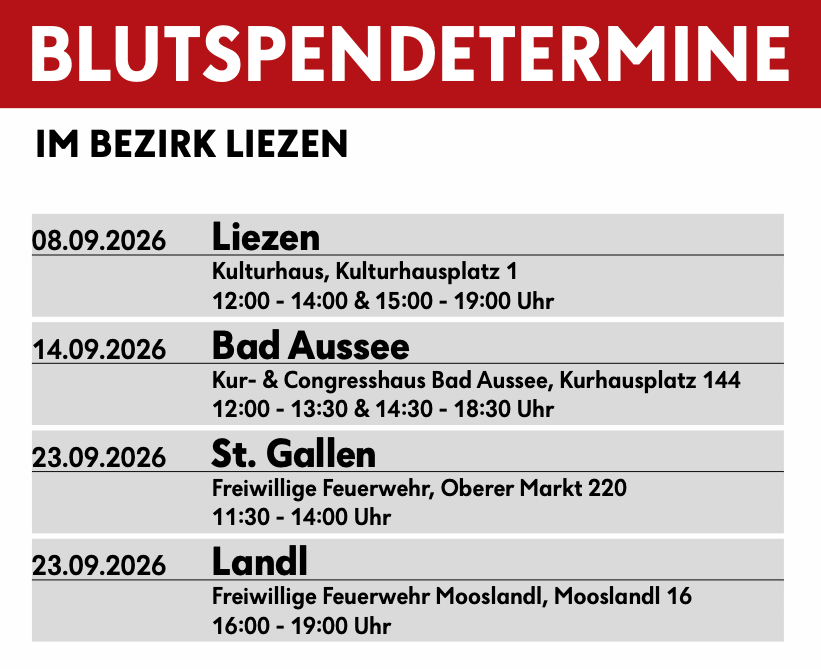 BLUTSPENDETERMINE

IM BEZIRK LIEZEN

08.09.2026
Liezen
Kulturhaus, Kulturhausplatz 1
12:00 - 14:00 & 15:00 - 19:00 Uhr

14.09.2026
Bad Aussee
Kur- & Congresshaus Bad Aussee, Kurhausplatz 144
12:00 - 13:30 & 14:30 - 18:30 Uhr

23.09.2026
St. Gallen
Freiwillige Feuerwehr, Oberer Markt 220
11:30 - 14:00 Uhr

23.09.2026
Landl
Freiwillige Feuerwehr Mooslandl, Mooslandl 16
16:00 - 19:00 Uhr